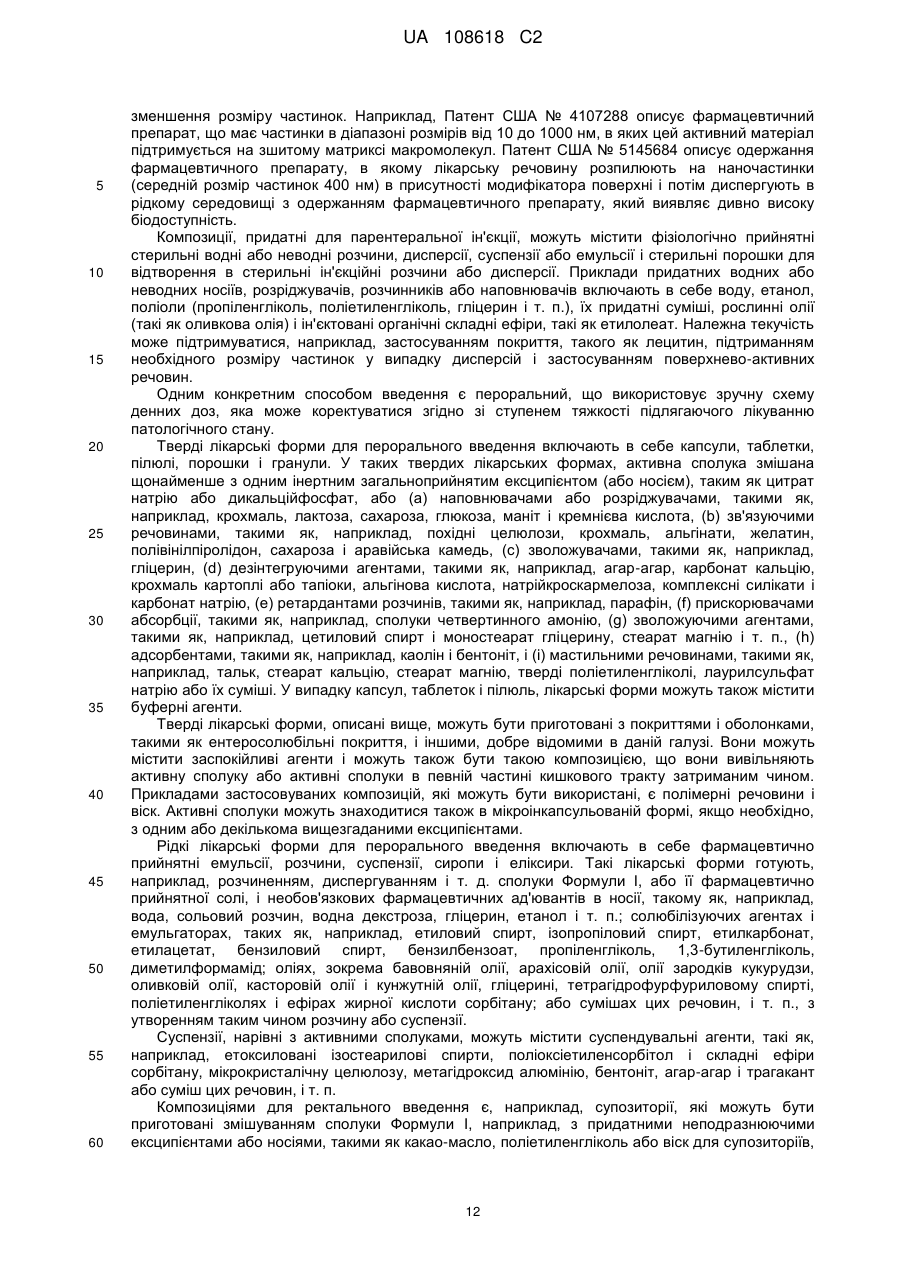 UA 108618 C2

зменшення розміру частинок. Наприклад, Патент США № 4107288 описує фармацевтичний препарат, що має частинки в діапазоні розмірів від 10 до 1000 нм, в яких цей активний матеріал підтримується на зшитому матриксі макромолекул. Патент США № 5145684 описує одержання фармацевтичного препарату, в якому лікарську речовину розпилюють на наночастинки (середній розмір частинок 400 нм) в присутності модифікатора поверхні і потім диспергують в рідкому середовищі з одержанням фармацевтичного препарату, який виявляє дивно високу біодоступність.

Композиції, придатні для парентеральної ін'єкції, можуть містити фізіологічно прийнятні стерильні водні або неводні розчини, дисперсії, суспензії або емульсії і стерильні порошки для відтворення в стерильні ін'єкційні розчини або дисперсії. Приклади придатних водних або неводних носіїв, розріджувачів, розчинників або наповнювачів включають в себе воду, етанол, поліоли (пропіленгліколь, поліетиленгліколь, гліцерин і т. п.), їх придатні суміші, рослинні олії (такі як оливкова олія) і ін'єктовані органічні складні ефіри, такі як етилолеат. Належна текучість може підтримуватися, наприклад, застосуванням покриття, такого як лецитин, підтриманням необхідного розміру частинок у випадку дисперсій і застосуванням поверхнево-активних речовин.

Одним конкретним способом введення є пероральний, що використовує зручну схему денних доз, яка може коректуватися згідно зі ступенем тяжкості підлягаючого лікуванню патологічного стану.

Тверді лікарські форми для перорального введення включають в себе капсули, таблетки, пілюлі, порошки і гранули. У таких твердих лікарських формах, активна сполука змішана щонайменше з одним інертним загальноприйнятим ексципієнтом (або носієм), таким як цитрат натрію або дикальційфосфат, або (a) наповнювачами або розріджувачами, такими як, наприклад, крохмаль, лактоза, сахароза, глюкоза, маніт і кремнієва кислота, (b) зв'язуючими речовинами, такими як, наприклад, похідні целюлози, крохмаль, альгінати, желатин, полівінілпіролідон, сахароза і аравійська камедь, (c) зволожувачами, такими як, наприклад, гліцерин, (d) дезінтегруючими агентами, такими як, наприклад, агар-агар, карбонат кальцію, крохмаль картоплі або тапіоки, альгінова кислота, натрійкроскармелоза, комплексні силікати і карбонат натрію, (e) ретардантами розчинів, такими як, наприклад, парафін, (f) прискорювачами абсорбції, такими як, наприклад, сполуки четвертинного амонію, (g) зволожуючими агентами, такими як, наприклад, цетиловий спирт і моностеарат гліцерину, стеарат магнію і т. п., (h) адсорбентами, такими як, наприклад, каолін і бентоніт, і (i) мастильними речовинами, такими як, наприклад, тальк, стеарат кальцію, стеарат магнію, тверді поліетиленгліколі, лаурилсульфат натрію або їх суміші. У випадку капсул, таблеток і пілюль, лікарські форми можуть також містити буферні агенти.

Тверді лікарські форми, описані вище, можуть бути приготовані з покриттями і оболонками, такими як ентеросолюбільні покриття, і іншими, добре відомими в даній галузі. Вони можуть містити заспокійливі агенти і можуть також бути такою композицією, що вони вивільняють активну сполуку або активні сполуки в певній частині кишкового тракту затриманим чином. Прикладами застосовуваних композицій, які можуть бути використані, є полімерні речовини і віск. Активні сполуки можуть знаходитися також в мікроінкапсульованій формі, якщо необхідно, з одним або декількома вищезгаданими ексципієнтами.

Рідкі лікарські форми для перорального введення включають в себе фармацевтично прийнятні емульсії, розчини, суспензії, сиропи і еліксири. Такі лікарські форми готують, наприклад, розчиненням, диспергуванням і т. д. сполуки Формули I, або її фармацевтично прийнятної солі, і необов'язкових фармацевтичних ад'ювантів в носії, такому як, наприклад, вода, сольовий розчин, водна декстроза, гліцерин, етанол і т. п.; солюбілізуючих агентах і емульгаторах, таких як, наприклад, етиловий спирт, ізопропіловий спирт, етилкарбонат, етилацетат, бензиловий спирт, бензилбензоат, пропіленгліколь, 1,3-бутиленгліколь, диметилформамід; оліях, зокрема бавовняній олії, арахісовій олії, олії зародків кукурудзи, оливковій олії, касторовій олії і кунжутній олії, гліцерині, тетрагідрофурфуриловому спирті, поліетиленгліколях і ефірах жирної кислоти сорбітану; або сумішах цих речовин, і т. п., з утворенням таким чином розчину або суспензії.

Суспензії, нарівні з активними сполуками, можуть містити суспендувальні агенти, такі як, наприклад, етоксиловані ізостеарилові спирти, поліоксіетиленсорбітол і складні ефіри сорбітану, мікрокристалічну целюлозу, метагідроксид алюмінію, бентоніт, агар-агар і трагакант або суміш цих речовин, і т. п.

Композиціями для ректального введення є, наприклад, супозиторії, які можуть бути приготовані змішуванням сполуки Формули I, наприклад, з придатними неподразнюючими ексципієнтами або носіями, такими як какао-масло, поліетиленгліколь або віск для супозиторіїв,

5
10
15
20
25
30
35
40
45
50
55
60

12